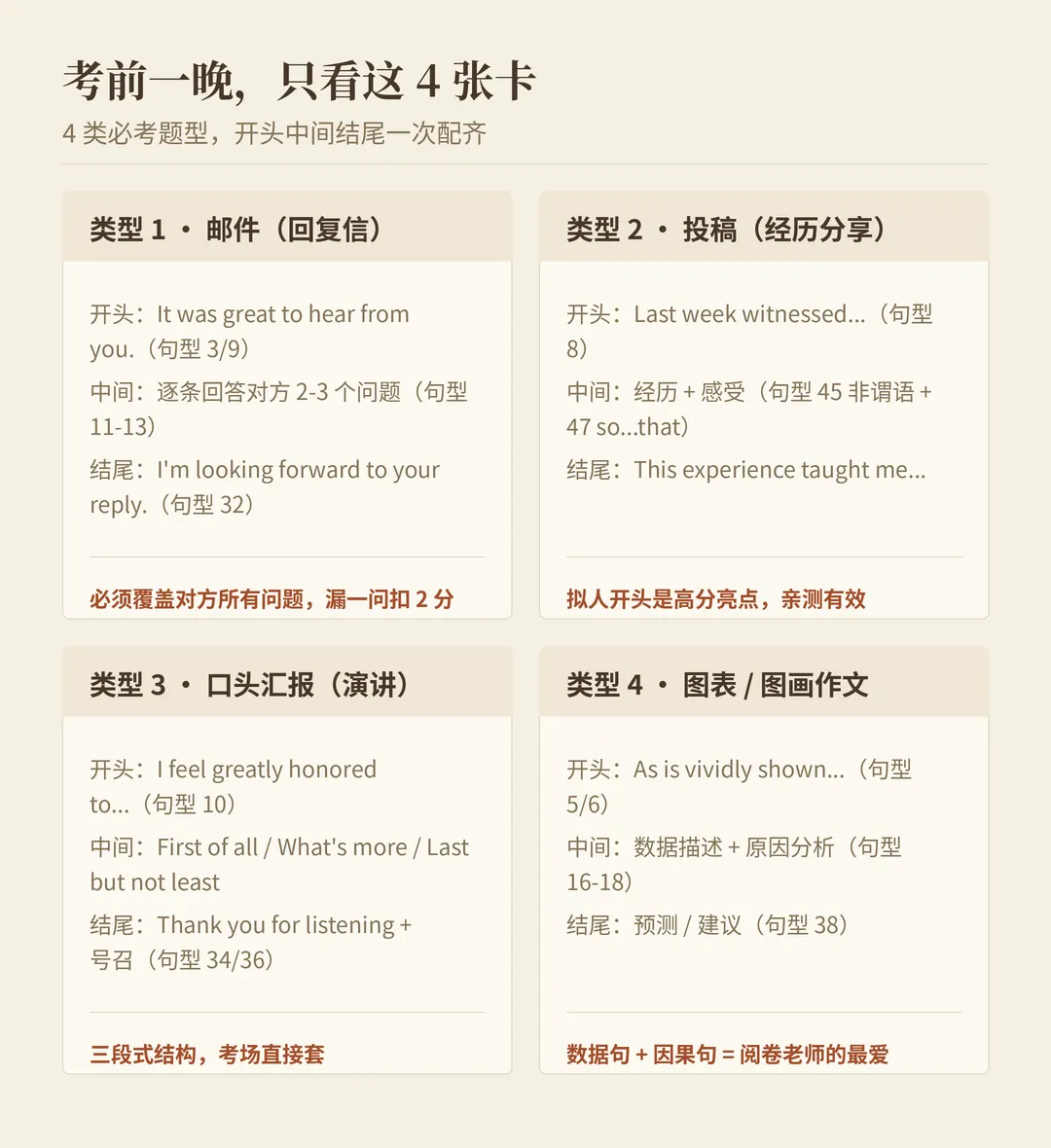 考前一晚，只看这 4 张卡

4 类必考题型，开头中间结尾一次配齐

类型 1 · 邮件（回复信）

开头：It was great to hear from you.（句型 3/9）

中间：逐条回答对方 2-3 个问题（句型 11-13）

结尾：I'm looking forward to your reply.（句型 32）

必须覆盖对方所有问题，漏一问扣 2 分

类型 2 · 投稿（经历分享）

开头：Last week witnessed...（句型 8）

中间：经历 + 感受（句型 45 非谓语 + 47 so...that）

结尾：This experience taught me...

拟人开头是高分亮点，亲测有效

类型 3 · 口头汇报（演讲）

开头：I feel greatly honored to...（句型 10）

中间：First of all / What's more / Last but not least

结尾：Thank you for listening + 号召（句型 34/36）

三段式结构，考场直接套

类型 4 · 图表 / 图画作文

开头：As is vividly shown...（句型 5/6）

中间：数据描述 + 原因分析（句型 16-18）

结尾：预测 / 建议（句型 38）

数据句 + 因果句 = 阅卷老师的最爱